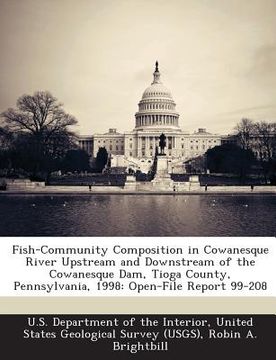 Fish-Community Composition in Cowanesque River Upstream and Downstream of the Cowanesque Dam, Tioga County, Pennsylvania, 1998: Open-File Report 99-208

U.S. Department of the Interior, United States Geological Survey (USGS), Robin A. Brightbill